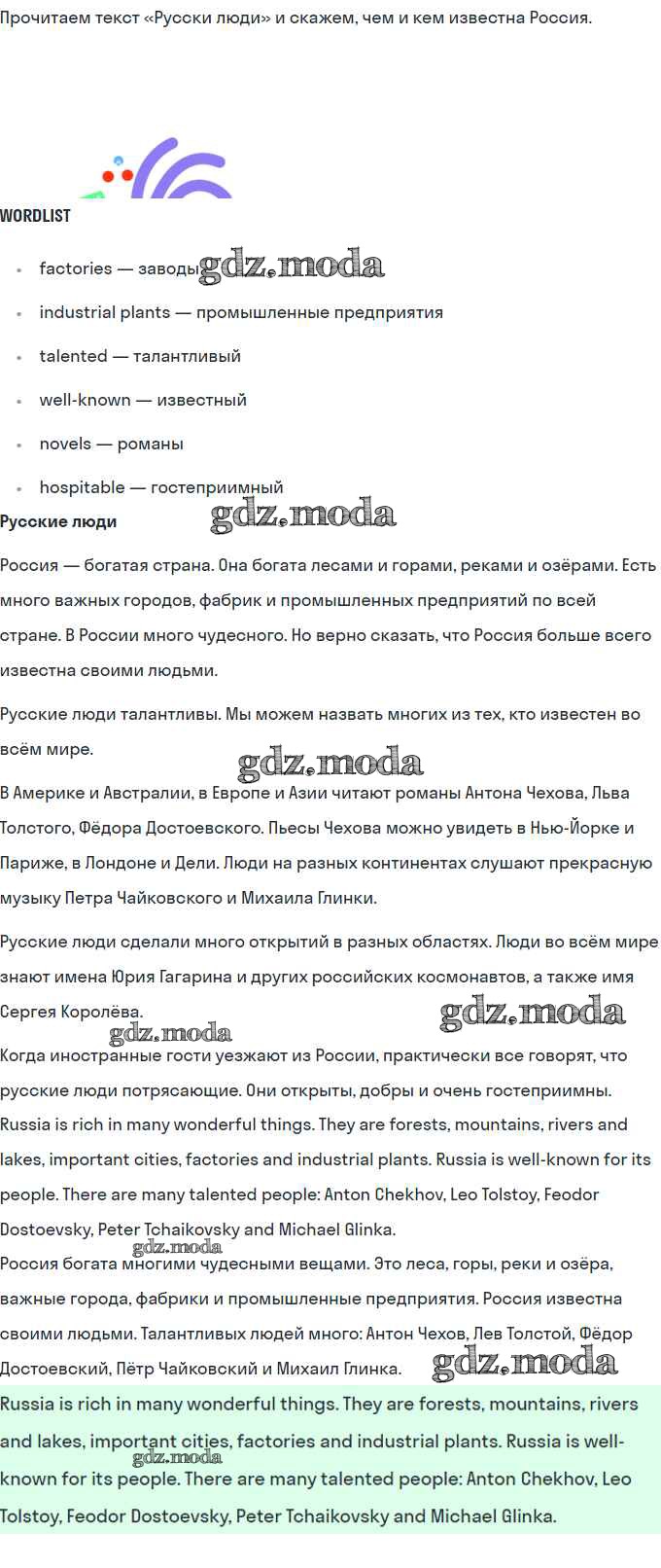 Прочитаем текст «Русски люди» и скажем, чем и кем известна Россия.

WORDLIST

- factories — заводы gdz.moda
- industrial plants — промышленные предприятия
- talented — талантливый
- well-known — известный
- novels — романы
- hospitable — гостеприимный

Русские люди gdz.moda

Россия — богатая страна. Она богата лесами и горами, реками и озёрами. Есть много важных городов, фабрик и промышленных предприятий по всей стране. В России много чудесного. Но верно сказать, что Россия больше всего известна своими людьми.

Русские люди талантливы. Мы можем назвать многих из тех, кто известен во всём мире.

gdz.moda

В Америке и Австралии, в Европе и Азии читают романы Антона Чехова, Льва Толстого, Фёдора Достоевского. Пьесы Чехова можно увидеть в Нью-Йорке и Париже, в Лондоне и Дели. Люди на разных континентах слушают прекрасную музыку Петра Чайковского и Михаила Глинки.

Русские люди сделали много открытий в разных областях. Люди во всём мире знают имена Юрия Гагарина и других российских космонавтов, а также имя Сергея Королёва.

gdz.moda gdz.moda

Когда иностранные гости уезжают из России, практически все говорят, что русские люди потрясающие. Они открыты, добры и очень гостеприимны.
Russia is rich in many wonderful things. They are forests, mountains, rivers and lakes, important cities, factories and industrial plants. Russia is well-known for its people. There are many talented people: Anton Chekhov, Leo Tolstoy, Feodor Dostoevsky, Peter Tchaikovsky and Michael Glinka.
gdz.moda
Россия богата многими чудесными вещами. Это леса, горы, реки и озёра, важные города, фабрики и промышленные предприятия. Россия известна своими людьми. Талантливых людей много: Антон Чехов, Лев Толстой, Фёдор Достоевский, Пётр Чайковский и Михаил Глинка. gdz.moda

Russia is rich in many wonderful things. They are forests, mountains, rivers and lakes, important cities, factories and industrial plants. Russia is well-known for its people. There are many talented people: Anton Chekhov, Leo Tolstoy, Feodor Dostoevsky, Peter Tchaikovsky and Michael Glinka.
gdz.moda